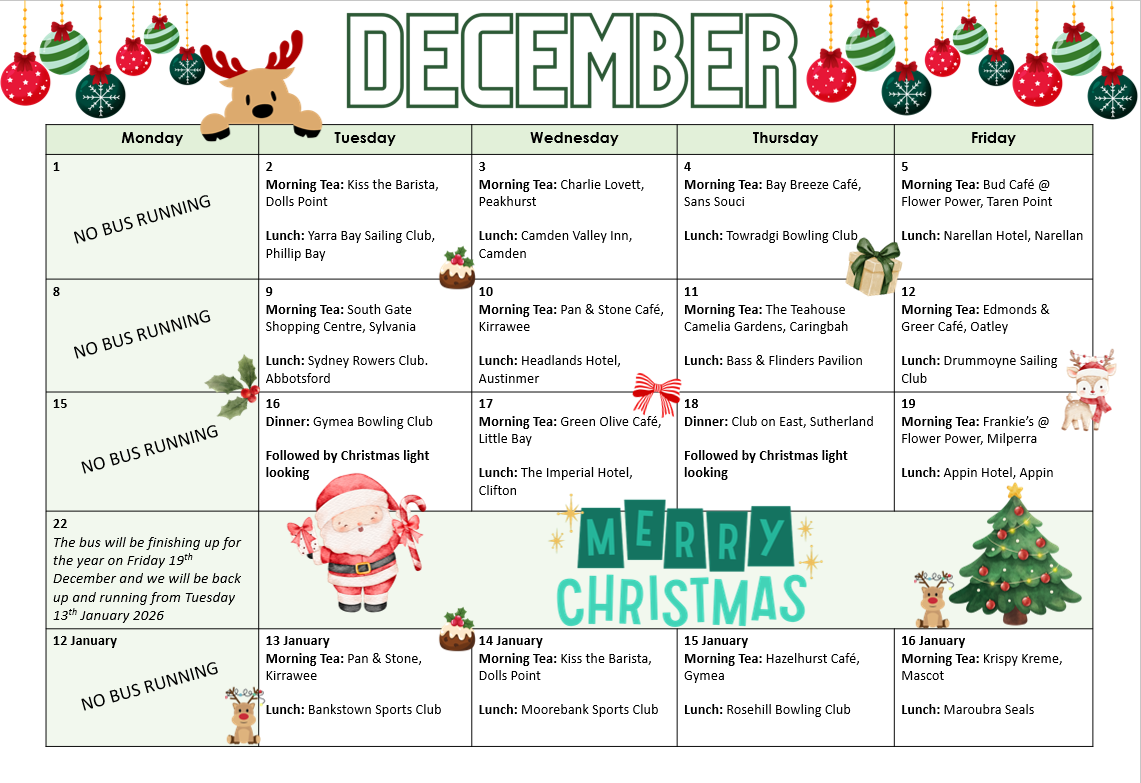 DECEMBER

| Monday | Tuesday | Wednesday | Thursday | Friday |
|---|---|---|---|---|
| 1 NO BUS RUNNING | 2 Morning Tea: Kiss the Barista, Dolls Point Lunch: Yarra Bay Sailing Club, Phillip Bay | 3 Morning Tea: Charlie Lovett, Peakhurst Lunch: Camden Valley Inn, Camden | 4 Morning Tea: Bay Breeze Café, Sans Souci Lunch: Towradgi Bowling Club | 5 Morning Tea: Bud Café @ Flower Power, Taren Point Lunch: Narellan Hotel, Narellan |
| 8 NO BUS RUNNING | 9 Morning Tea: South Gate Shopping Centre, Sylvania Lunch: Sydney Rowers Club. Abbotsford | 10 Morning Tea: Pan & Stone Café, Kirrawee Lunch: Headlands Hotel, Austinmer | 11 Morning Tea: The Teahouse Camelia Gardens, Caringbah Lunch: Bass & Flinders Pavilion | 12 Morning Tea: Edmonds & Greer Café, Oatley Lunch: Drummoyne Sailing Club |
| 15 NO BUS RUNNING | 16 Dinner: Gymea Bowling Club Followed by Christmas light looking | 17 Morning Tea: Green Olive Café, Little Bay Lunch: The Imperial Hotel, Clifton | 18 Dinner: Club on East, Sutherland Followed by Christmas light looking | 19 Morning Tea: Frankie's @ Flower Power, Milperra Lunch: Appin Hotel, Appin |
| 22 The bus will be finishing up for the year on Friday 19th December and we will be back up and running from Tuesday 13th January 2026 | MERRY CHRISTMAS | | | |
| 12 January NO BUS RUNNING | 13 January Morning Tea: Pan & Stone, Kirrawee Lunch: Bankstown Sports Club | 14 January Morning Tea: Kiss the Barista, Dolls Point Lunch: Moorebank Sports Club | 15 January Morning Tea: Hazelhurst Café, Gymea Lunch: Rosehill Bowling Club | 16 January Morning Tea: Krispy Kreme, Mascot Lunch: Maroubra Seals |